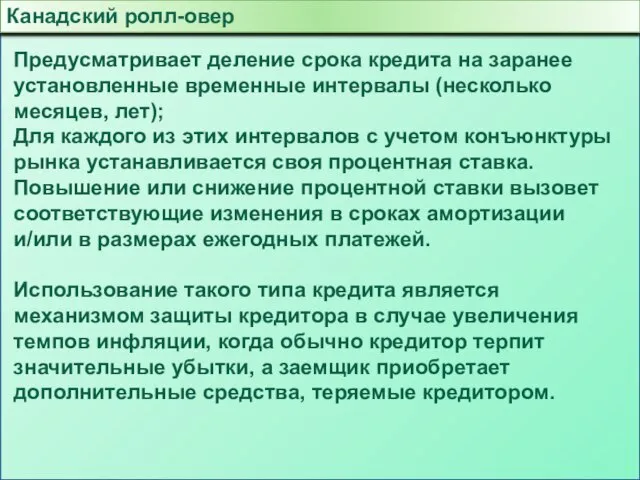 Канадский ролл-овер

Предусматривает деление срока кредита на заранее установленные временные интервалы (несколько месяцев, лет);
Для каждого из этих интервалов с учетом конъюнктуры рынка устанавливается своя процентная ставка.
Повышение или снижение процентной ставки вызовет соответствующие изменения в сроках амортизации и/или в размерах ежегодных платежей.

Использование такого типа кредита является механизмом защиты кредитора в случае увеличения темпов инфляции, когда обычно кредитор терпит значительные убытки, а заемщик приобретает дополнительные средства, теряемые кредитором.